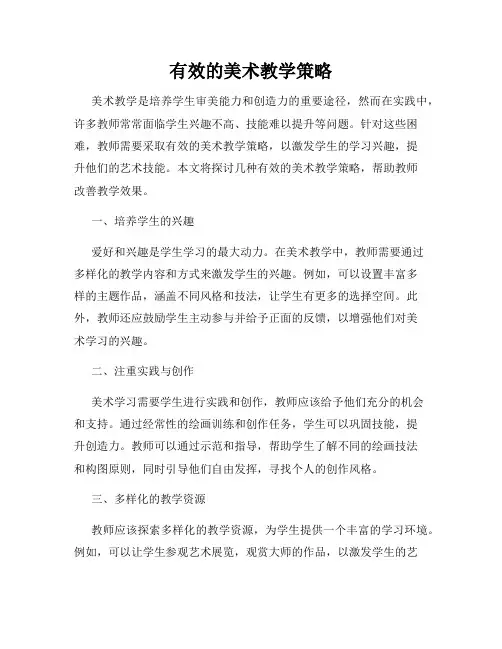 有效的美术教学策略

美术教学是培养学生审美能力和创造力的重要途径，然而在实践中，许多教师常常面临学生兴趣不高、技能难以提升等问题。针对这些困难，教师需要采取有效的美术教学策略，以激发学生的学习兴趣，提升他们的艺术技能。本文将探讨几种有效的美术教学策略，帮助教师改善教学效果。

一、培养学生的兴趣

爱好和兴趣是学生学习的最大动力。在美术教学中，教师需要通过多样化的教学内容和方式来激发学生的兴趣。例如，可以设置丰富多样的主题作品，涵盖不同风格和技法，让学生有更多的选择空间。此外，教师还应鼓励学生主动参与并给予正面的反馈，以增强他们对美术学习的兴趣。

二、注重实践与创作

美术学习需要学生进行实践和创作，教师应该给予他们充分的机会和支持。通过经常性的绘画训练和创作任务，学生可以巩固技能，提升创造力。教师可以通过示范和指导，帮助学生了解不同的绘画技法和构图原则，同时引导他们自由发挥，寻找个人的创作风格。

三、多样化的教学资源

教师应该探索多样化的教学资源，为学生提供一个丰富的学习环境。例如，可以让学生参观艺术展览，观赏大师的作品，以激发学生的艺